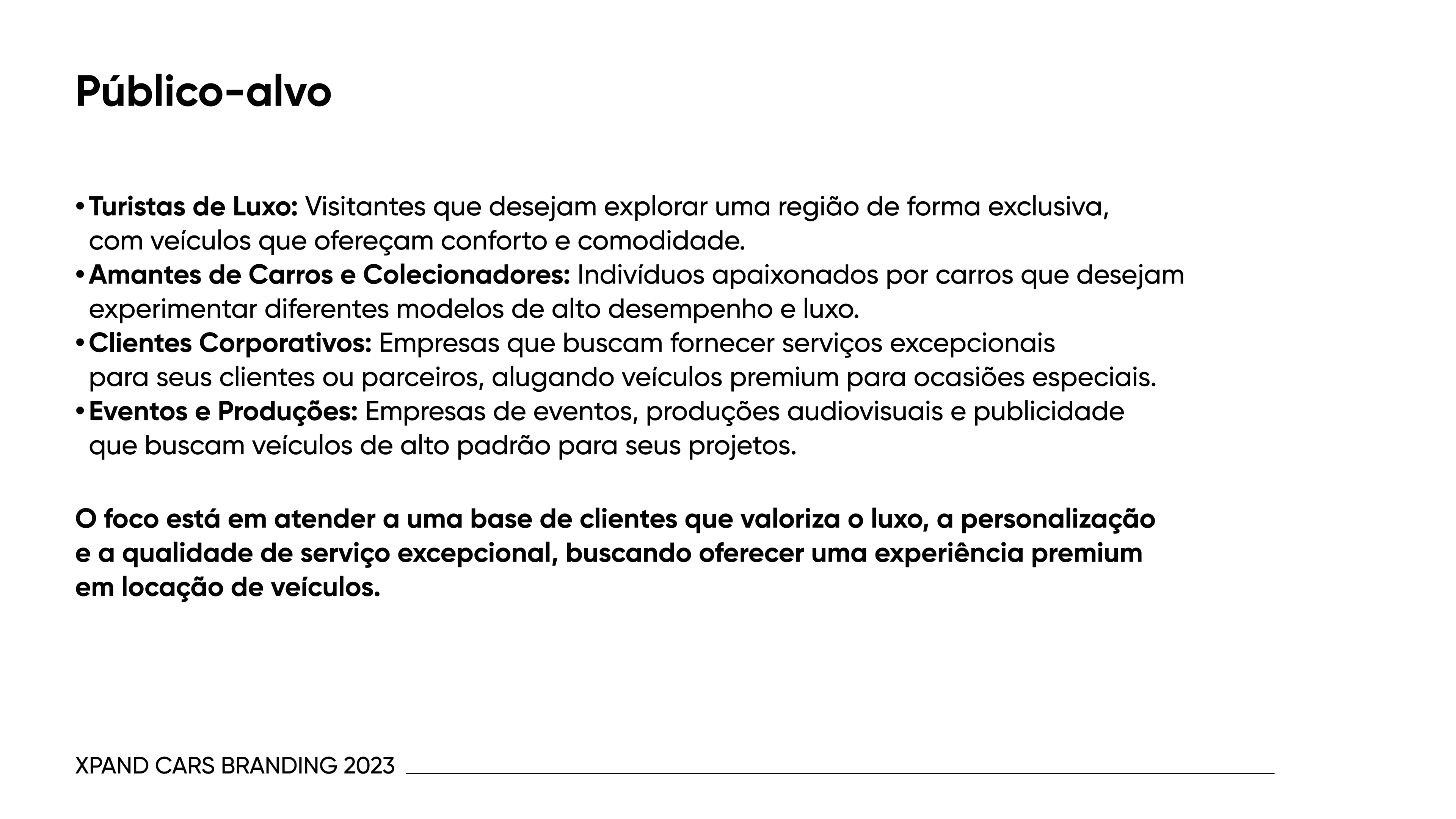 Público-alvo

• Turistas de Luxo: Visitantes que desejam explorar uma região de forma exclusiva, com veículos que ofereçam conforto e comodidade.
• Amantes de Carros e Colecionadores: Indivíduos apaixonados por carros que desejam experimentar diferentes modelos de alto desempenho e luxo.
• Clientes Corporativos: Empresas que buscam fornecer serviços excepcionais para seus clientes ou parceiros, alugando veículos premium para ocasiões especiais.
• Eventos e Produções: Empresas de eventos, produções audiovisuais e publicidade que buscam veículos de alto padrão para seus projetos.

O foco está em atender a uma base de clientes que valoriza o luxo, a personalização e a qualidade de serviço excepcional, buscando oferecer uma experiência premium em locação de veículos.

XPAND CARS BRANDING 2023